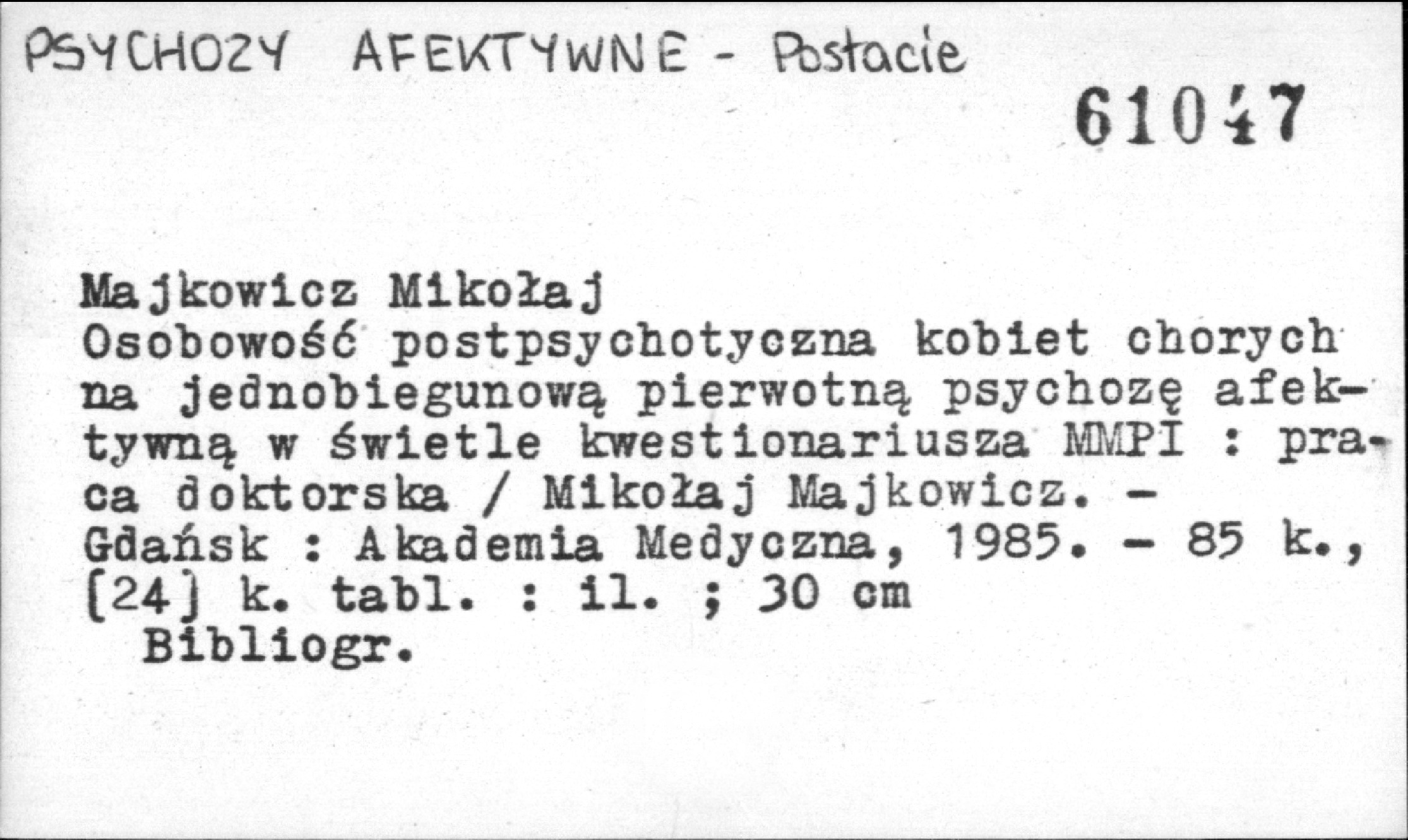 PSYCHOZY AFEKTYWNE - Postacie

61047

Majkowicz Mikołaj
Osobowość postpsychotyczna kobiet chorych na jednobiegunową pierwotną psychozę afektywną w świetle kwestionariusza MMPI : praca doktorska / Mikołaj Majkowicz. - Gdańsk : Akademia Medyczna, 1985. - 85 k., [24] k. tabl. : il. ; 30 cm
Bibliogr.